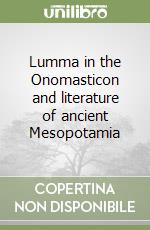 unilibro

Lumma in the Onomasticon and literature of ancient Mesopotamia

COPERTINA NON DISPONIBILE